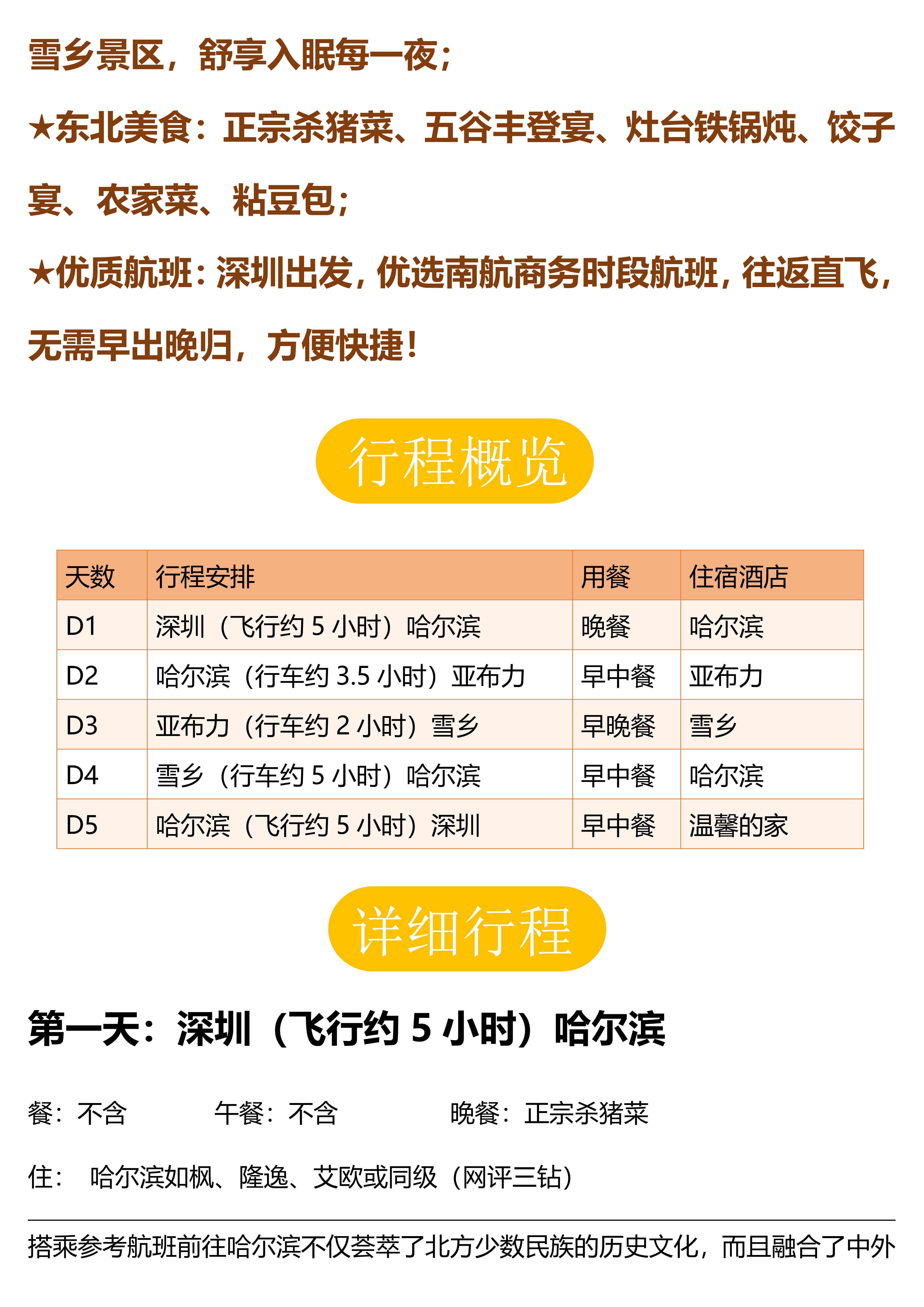 雪乡景区，舒享入眠每一夜；

★东北美食：正宗杀猪菜、五谷丰登宴、灶台铁锅炖、饺子宴、农家菜、粘豆包；

★优质航班：深圳出发，优选南航商务时段航班，往返直飞，无需早出晚归，方便快捷！

行程概览

| 天数 | 行程安排 | 用餐 | 住宿酒店 |
|---|---|---|---|
| D1 | 深圳（飞行约5小时）哈尔滨 | 晚餐 | 哈尔滨 |
| D2 | 哈尔滨（行车约3.5小时）亚布力 | 早中餐 | 亚布力 |
| D3 | 亚布力（行车约2小时）雪乡 | 早晚餐 | 雪乡 |
| D4 | 雪乡（行车约5小时）哈尔滨 | 早中餐 | 哈尔滨 |
| D5 | 哈尔滨（飞行约5小时）深圳 | 早中餐 | 温馨的家 |

详细行程

第一天：深圳（飞行约5小时）哈尔滨

餐：不含 午餐：不含 晚餐：正宗杀猪菜

住： 哈尔滨如枫、隆逸、艾欧或同级（网评三钻）

搭乘参考航班前往哈尔滨不仅荟萃了北方少数民族的历史文化，而且融合了中外